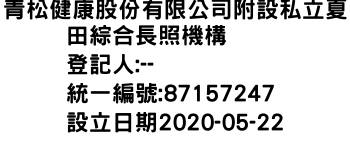 青松健康股份有限公司附設私立夏田綜合長照機構

登記人:--

統一編號:87157247

設立日期2020-05-22